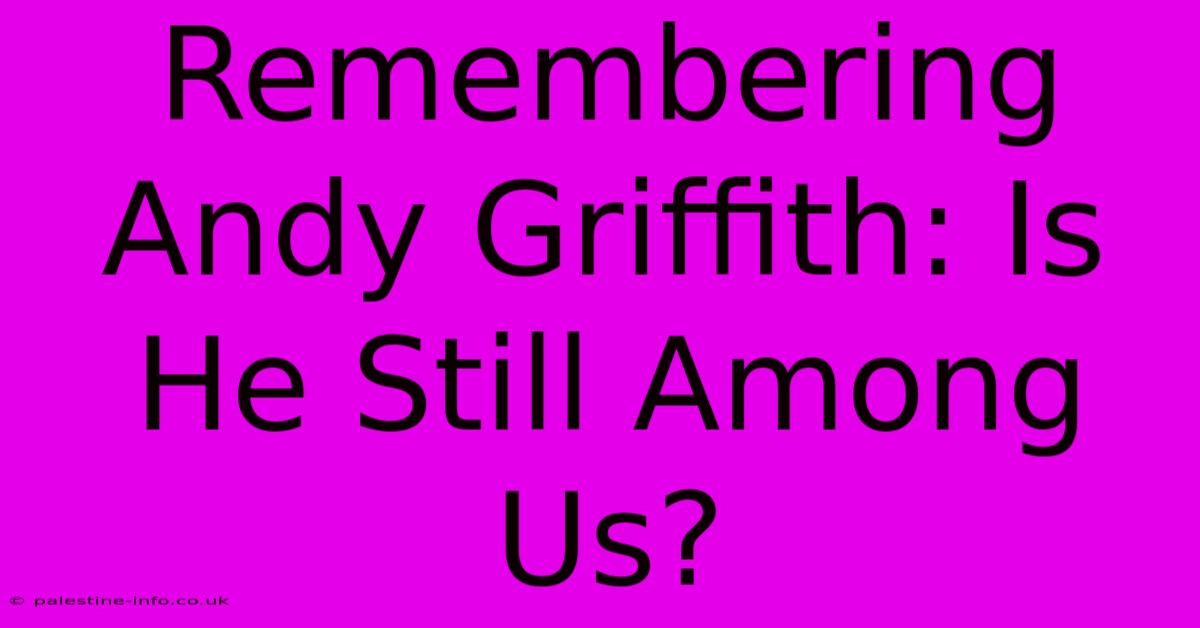 Remembering Andy Griffith: Is He Still Among Us?

© palestine-info.co.uk